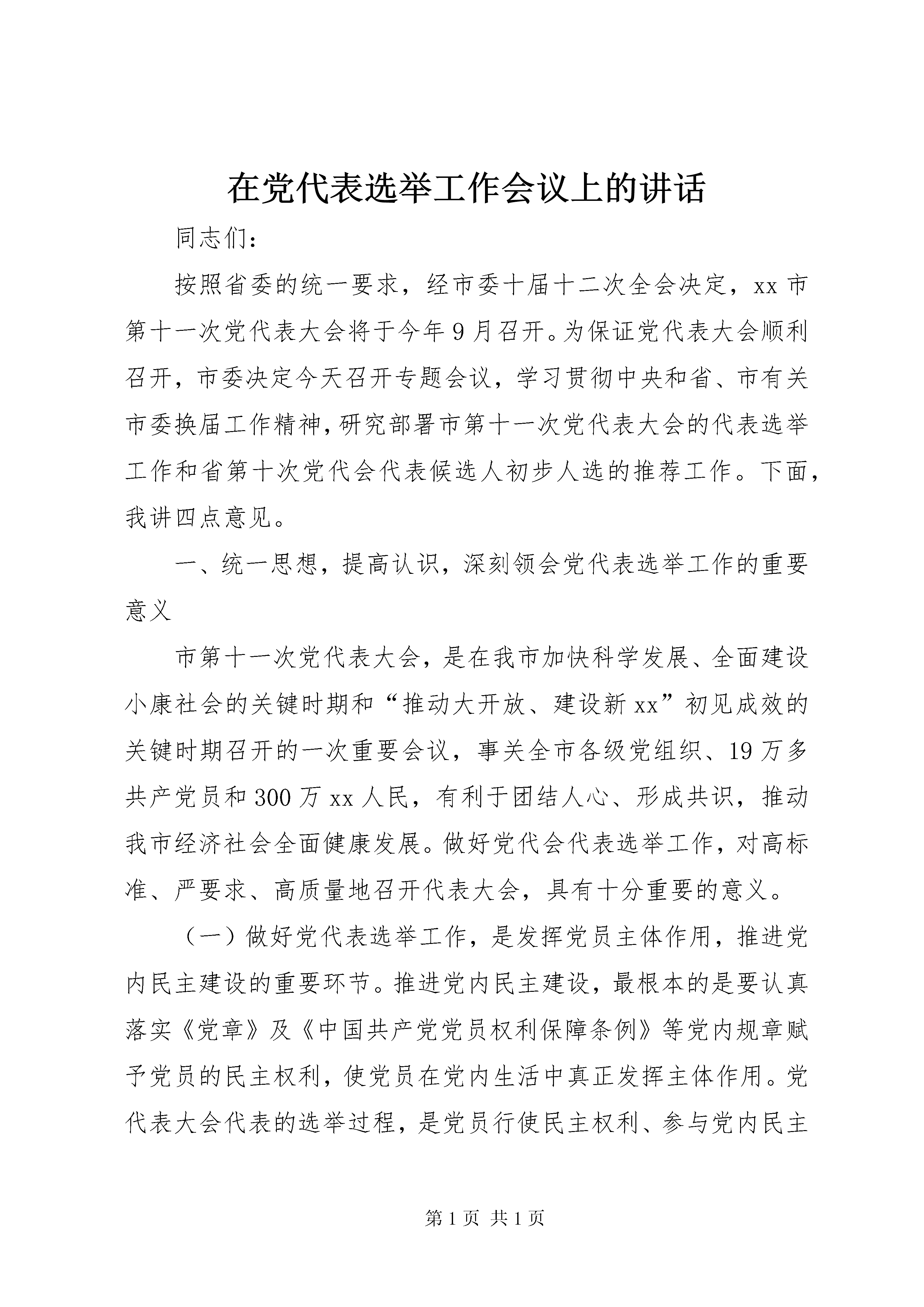 在党代表选举工作会议上的讲话

同志们：

按照省委的统一要求，经市委十届十二次全会决定，xx市第十一次党代表大会将于今年9月召开。为保证党代表大会顺利召开，市委决定今天召开专题会议，学习贯彻中央和省、市有关市委换届工作精神，研究部署市第十一次党代表大会的代表选举工作和省第十次党代会代表候选人初步人选的推荐工作。下面，我讲四点意见。

一、统一思想，提高认识，深刻领会党代表选举工作的重要意义

市第十一次党代表大会，是在我市加快科学发展、全面建设小康社会的关键时期和“推动大开放、建设新xx”初见成效的关键时期召开的一次重要会议，事关全市各级党组织、19万多共产党员和300万xx人民，有利于团结人心、形成共识，推动我市经济社会全面健康发展。做好党代会代表选举工作，对高标准、严要求、高质量地召开代表大会，具有十分重要的意义。

（一）做好党代表选举工作，是发挥党员主体作用，推进党内民主建设的重要环节。推进党内民主建设，最根本的是要认真落实《党章》及《中国共产党党员权利保障条例》等党内规章赋予党员的民主权利，使党员在党内生活中真正发挥主体作用。党代表大会代表的选举过程，是党员行使民主权利、参与党内民主

第1页 共1页